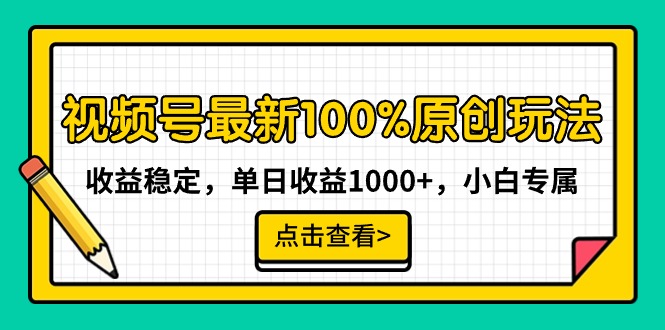 视频号最新100%原创玩法

收益稳定，单日收益1000+，小白专属

点击查看>